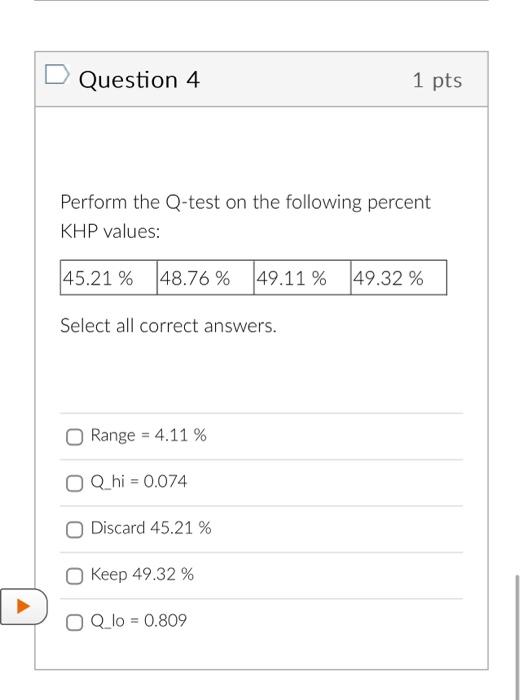 Question 4

1 pts

Perform the Q-test on the following percent KHP values:

| 45.21 % | 48.76 % | 49.11 % | 49.32 % |
|---|---|---|---|

Select all correct answers.

Range = 4.11 %

Q_hi = 0.074

Discard 45.21 %

Keep 49.32 %

Q_lo = 0.809